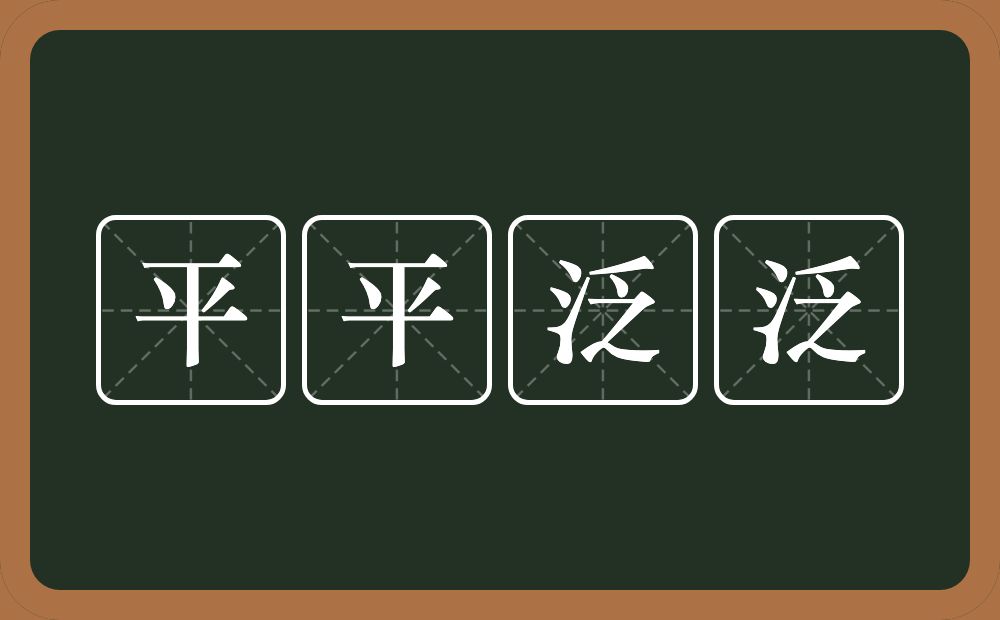 平平泛泛